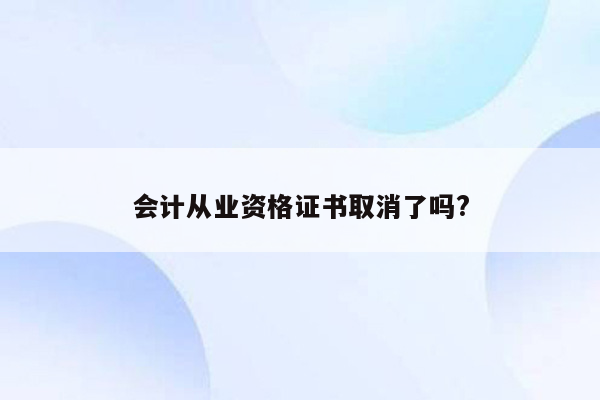 会计从业资格证书取消了吗?